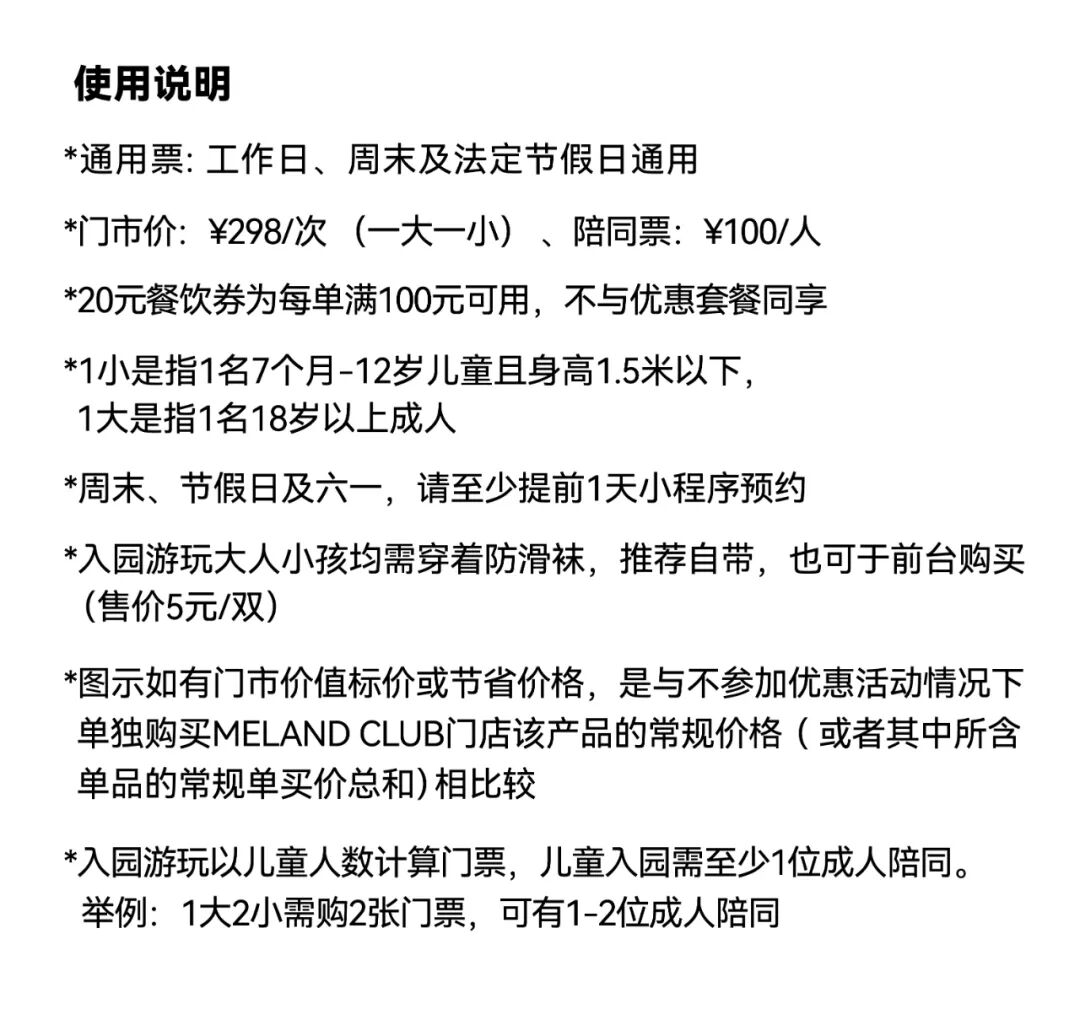 使用说明

*通用票: 工作日、周末及法定节假日通用

*门市价：¥298/次 （一大一小）、陪同票：¥100/人

*20元餐饮券为每单满100元可用，不与优惠套餐同享

*1小是指1名7个月-12岁儿童且身高1.5米以下，1大是指1名18岁以上成人

*周末、节假日及六一，请至少提前1天小程序预约

*入园游玩大人小孩均需穿着防滑袜，推荐自带，也可于前台购买（售价5元/双）

*图示如有门市价值标价或节省价格，是与不参加优惠活动情况下单独购买MELAND CLUB门店该产品的常规价格（或者其中所含单品的常规单买价总和）相比较

*入园游玩以儿童人数计算门票，儿童入园需至少1位成人陪同。举例：1大2小需购2张门票，可有1-2位成人陪同